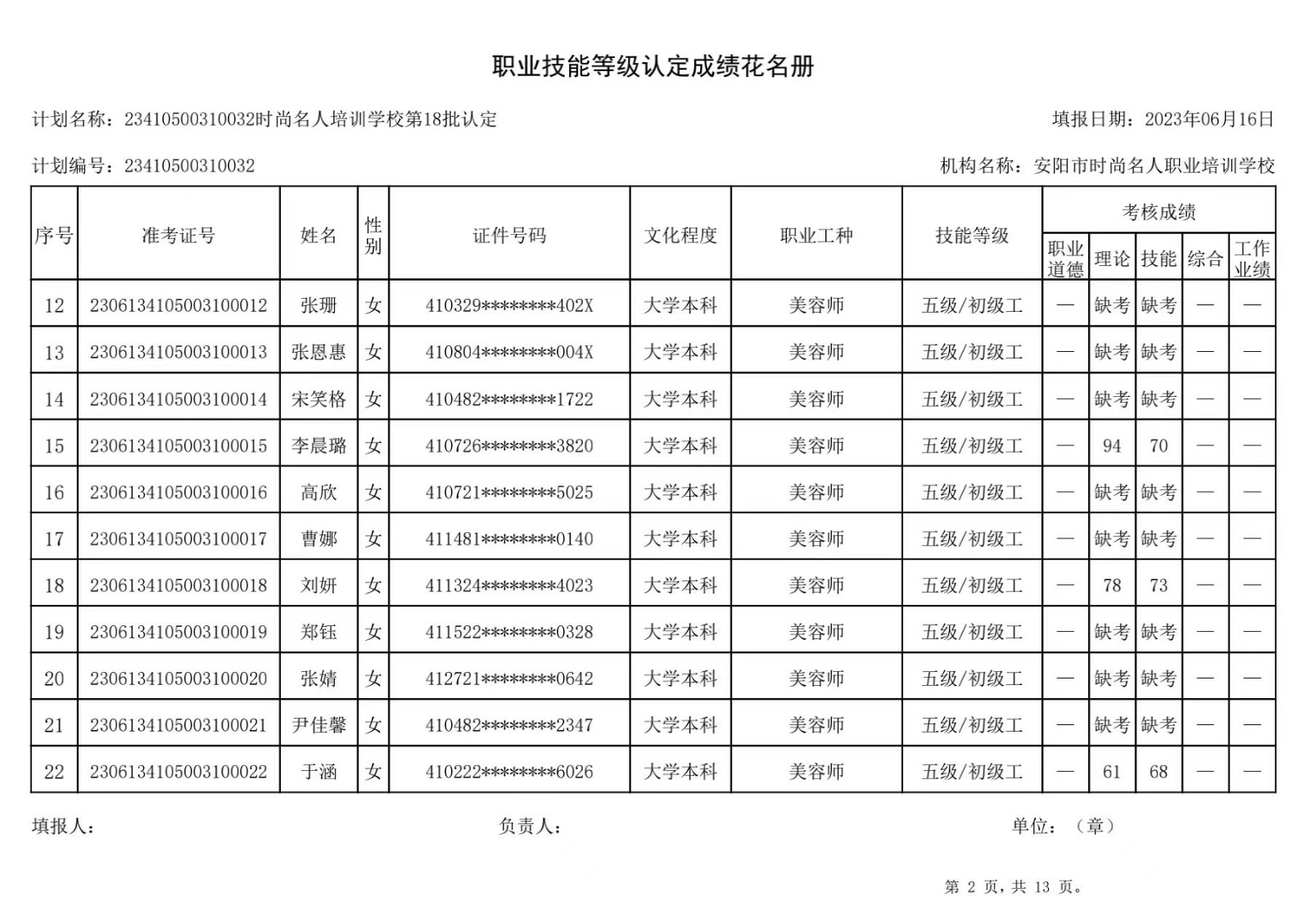 职业技能等级认定成绩花名册

计划名称：23410500310032时尚名人培训学校第18批认定

填报日期：2023年06月16日

计划编号：23410500310032

机构名称：安阳市时尚名人职业培训学校

| 序号 | 准考证号 | 姓名 | 性别 | 证件号码 | 文化程度 | 职业工种 | 技能等级 | 考核成绩 职业道德 | 考核成绩 理论 | 考核成绩 技能 | 考核成绩 综合 | 考核成绩 工作业绩 |
|---|---|---|---|---|---|---|---|---|---|---|---|---|
| 12 | 2306134105003100012 | 张珊 | 女 | 410329********402X | 大学本科 | 美容师 | 五级/初级工 | — | 缺考 | 缺考 | — | — |
| 13 | 2306134105003100013 | 张恩惠 | 女 | 410804********004X | 大学本科 | 美容师 | 五级/初级工 | — | 缺考 | 缺考 | — | — |
| 14 | 2306134105003100014 | 宋笑格 | 女 | 410482********1722 | 大学本科 | 美容师 | 五级/初级工 | — | 缺考 | 缺考 | — | — |
| 15 | 2306134105003100015 | 李晨璐 | 女 | 410726********3820 | 大学本科 | 美容师 | 五级/初级工 | — | 94 | 70 | — | — |
| 16 | 2306134105003100016 | 高欣 | 女 | 410721********5025 | 大学本科 | 美容师 | 五级/初级工 | — | 缺考 | 缺考 | — | — |
| 17 | 2306134105003100017 | 曹娜 | 女 | 411481********0140 | 大学本科 | 美容师 | 五级/初级工 | — | 缺考 | 缺考 | — | — |
| 18 | 2306134105003100018 | 刘妍 | 女 | 411324********4023 | 大学本科 | 美容师 | 五级/初级工 | — | 78 | 73 | — | — |
| 19 | 2306134105003100019 | 郑钰 | 女 | 411522********0328 | 大学本科 | 美容师 | 五级/初级工 | — | 缺考 | 缺考 | — | — |
| 20 | 2306134105003100020 | 张婧 | 女 | 412721********0642 | 大学本科 | 美容师 | 五级/初级工 | — | 缺考 | 缺考 | — | — |
| 21 | 2306134105003100021 | 尹佳馨 | 女 | 410482********2347 | 大学本科 | 美容师 | 五级/初级工 | — | 缺考 | 缺考 | — | — |
| 22 | 2306134105003100022 | 于涵 | 女 | 410222********6026 | 大学本科 | 美容师 | 五级/初级工 | — | 61 | 68 | — | — |

填报人：

负责人：

单位：（章）

第 2 页，共 13 页。